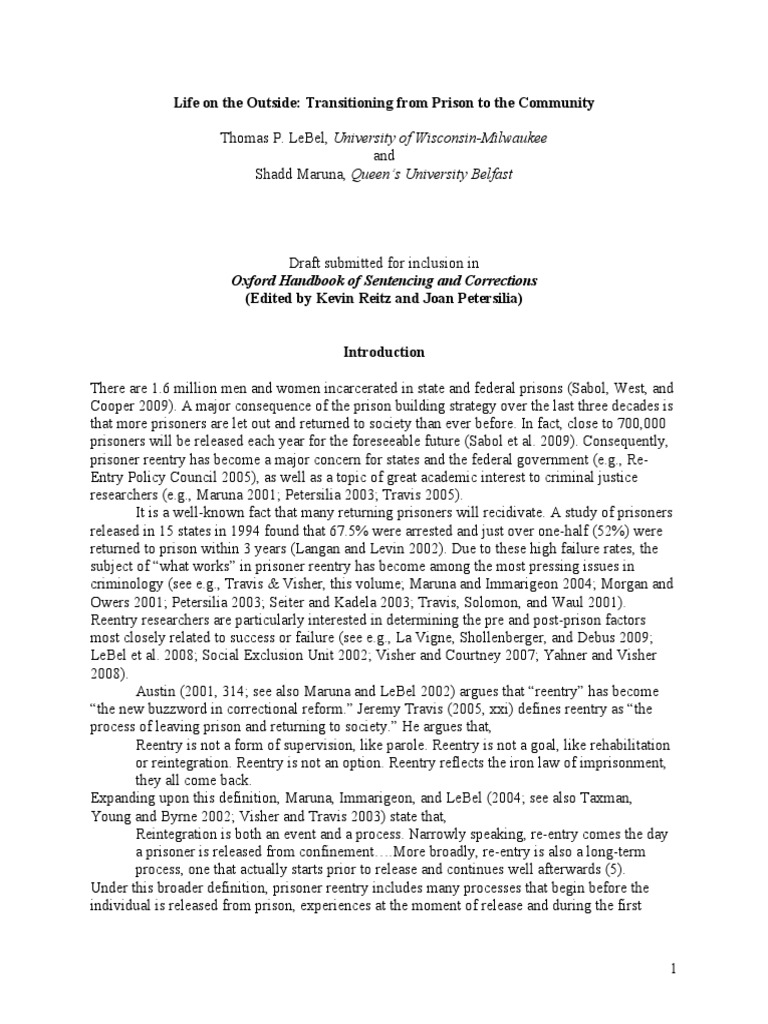 Life on the Outside: Transitioning from Prison to the Community

Thomas P. LeBel, University of Wisconsin-Milwaukee
and
Shadd Maruna, Queen's University Belfast

Draft submitted for inclusion in
Oxford Handbook of Sentencing and Corrections
(Edited by Kevin Reitz and Joan Petersilia)

Introduction

There are 1.6 million men and women incarcerated in state and federal prisons (Sabol, West, and Cooper 2009). A major consequence of the prison building strategy over the last three decades is that more prisoners are let out and returned to society than ever before. In fact, close to 700,000 prisoners will be released each year for the foreseeable future (Sabol et al. 2009). Consequently, prisoner reentry has become a major concern for states and the federal government (e.g., Re-Entry Policy Council 2005), as well as a topic of great academic interest to criminal justice researchers (e.g., Maruna 2001; Petersilia 2003; Travis 2005).

It is a well-known fact that many returning prisoners will recidivate. A study of prisoners released in 15 states in 1994 found that 67.5% were arrested and just over one-half (52%) were returned to prison within 3 years (Langan and Levin 2002). Due to these high failure rates, the subject of "what works" in prisoner reentry has become among the most pressing issues in criminology (see e.g., Travis & Visher, this volume; Maruna and Immarigeon 2004; Morgan and Owers 2001; Petersilia 2003; Seiter and Kadela 2003; Travis, Solomon, and Waul 2001). Reentry researchers are particularly interested in determining the pre and post-prison factors most closely related to success or failure (see e.g., La Vigne, Shollenberger, and Debus 2009; LeBel et al. 2008; Social Exclusion Unit 2002; Visher and Courtney 2007; Yahner and Visher 2008).

Austin (2001, 314; see also Maruna and LeBel 2002) argues that "reentry" has become "the new buzzword in correctional reform." Jeremy Travis (2005, xxi) defines reentry as "the process of leaving prison and returning to society." He argues that,

Reentry is not a form of supervision, like parole. Reentry is not a goal, like rehabilitation or reintegration. Reentry is not an option. Reentry reflects the iron law of imprisonment, they all come back.

Expanding upon this definition, Maruna, Immarigeon, and LeBel (2004; see also Taxman, Young and Byrne 2002; Visher and Travis 2003) state that,

Reintegration is both an event and a process. Narrowly speaking, re-entry comes the day a prisoner is released from confinement….More broadly, re-entry is also a long-term process, one that actually starts prior to release and continues well afterwards (5).

Under this broader definition, prisoner reentry includes many processes that begin before the individual is released from prison, experiences at the moment of release and during the first

1